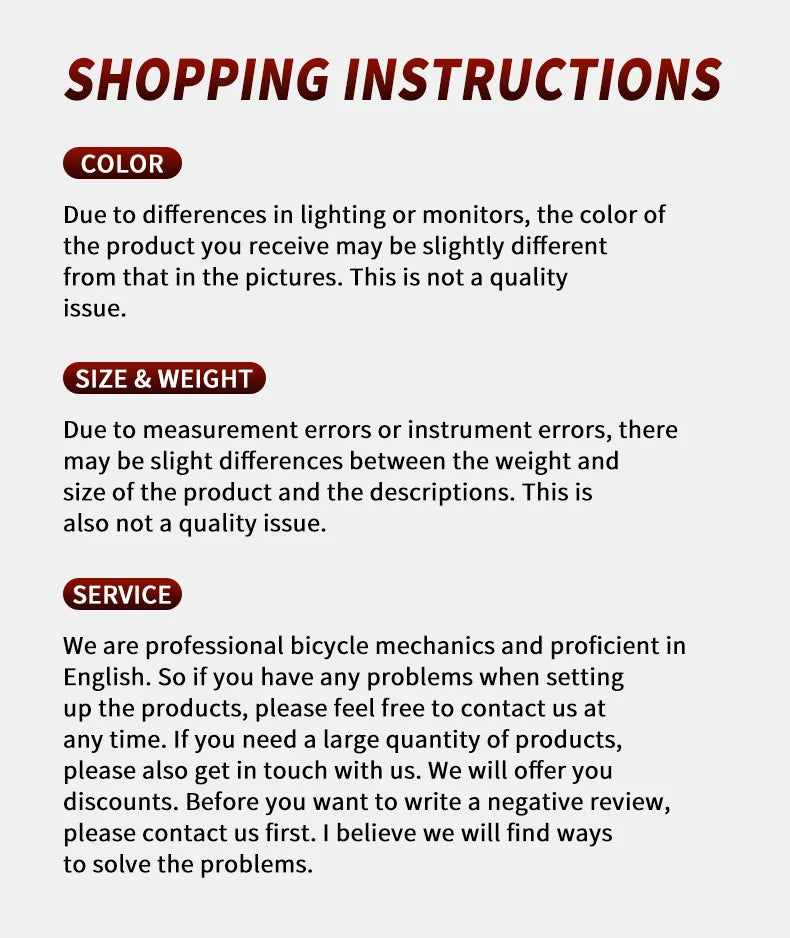 SHOPPING INSTRUCTIONS

COLOR

Due to differences in lighting or monitors, the color of the product you receive may be slightly different from that in the pictures. This is not a quality issue.

SIZE & WEIGHT

Due to measurement errors or instrument errors, there may be slight differences between the weight and size of the product and the descriptions. This is also not a quality issue.

SERVICE

We are professional bicycle mechanics and proficient in English. So if you have any problems when setting up the products, please feel free to contact us at any time. If you need a large quantity of products, please also get in touch with us. We will offer you discounts. Before you want to write a negative review, please contact us first. I believe we will find ways to solve the problems.